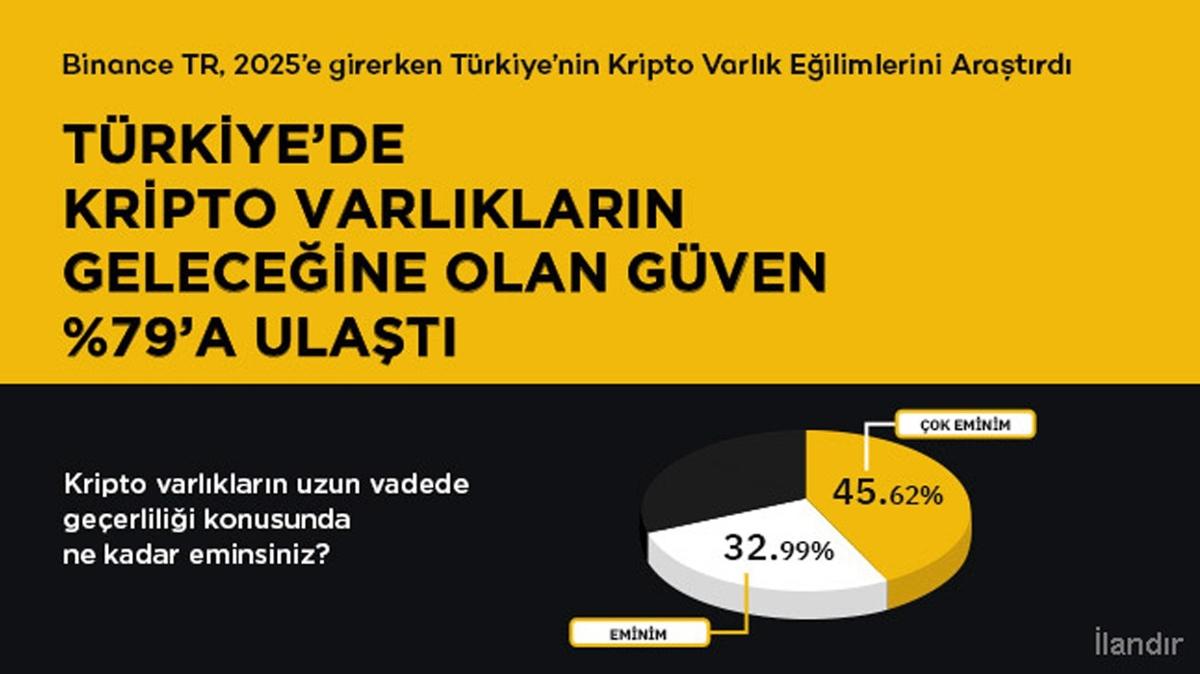 Binance TR, 2025'e girerken Türkiye'nin Kripto Varlık Eğilimlerini Araştırdı

TÜRKİYE'DE KRİPTO VARLIKLARIN GELECEĞİNE OLAN GÜVEN %79'A ULAŞTI

Kripto varlıkların uzun vadede geçerliliği konusunda ne kadar eminsiniz?

ÇOK EMİNİM

45.62%

32.99%

EMİNİM

İlandır